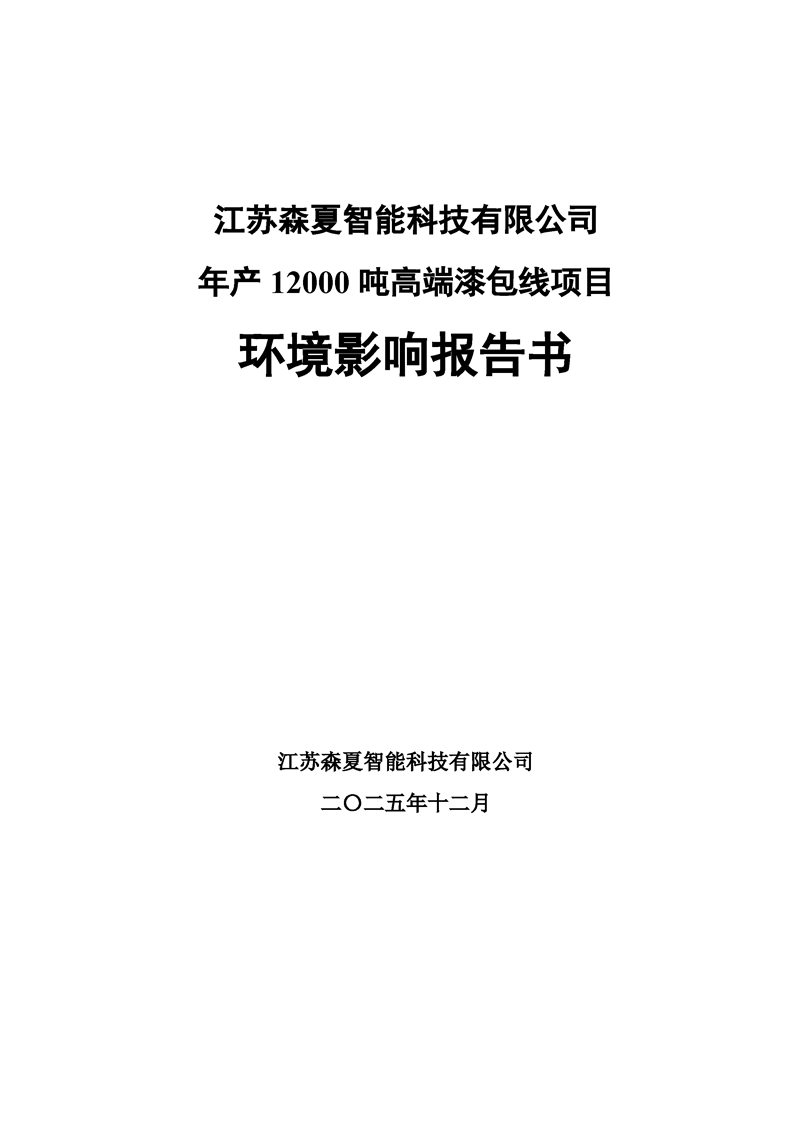 江苏森夏智能科技有限公司

年产12000吨高端漆包线项目

环境影响报告书

江苏森夏智能科技有限公司

二〇二五年十二月